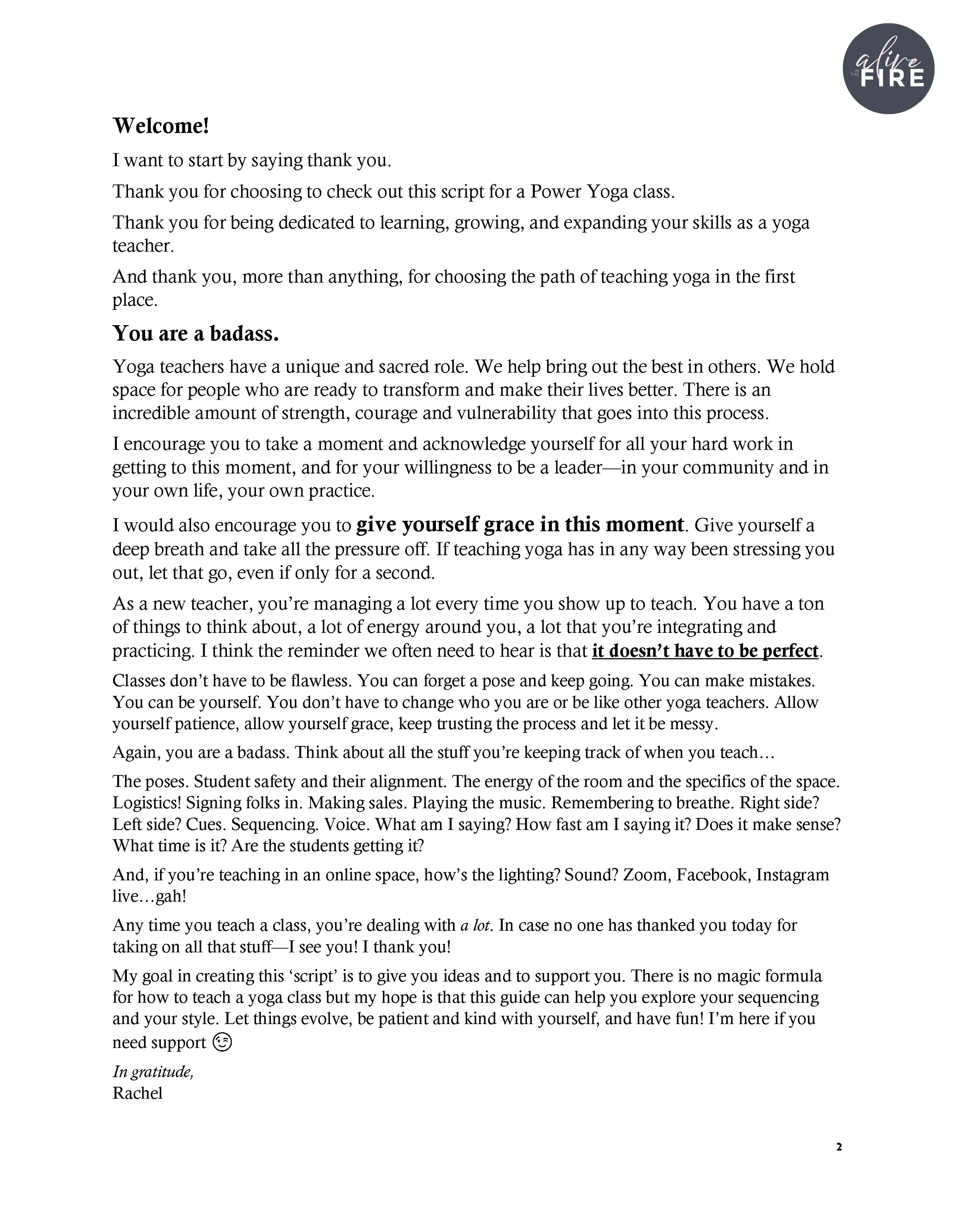 alive IN THE FIRE

Welcome!

I want to start by saying thank you.

Thank you for choosing to check out this script for a Power Yoga class.

Thank you for being dedicated to learning, growing, and expanding your skills as a yoga teacher.

And thank you, more than anything, for choosing the path of teaching yoga in the first place.

You are a badass.

Yoga teachers have a unique and sacred role. We help bring out the best in others. We hold space for people who are ready to transform and make their lives better. There is an incredible amount of strength, courage and vulnerability that goes into this process.

I encourage you to take a moment and acknowledge yourself for all your hard work in getting to this moment, and for your willingness to be a leader—in your community and in your own life, your own practice.

I would also encourage you to give yourself grace in this moment. Give yourself a deep breath and take all the pressure off. If teaching yoga has in any way been stressing you out, let that go, even if only for a second.

As a new teacher, you're managing a lot every time you show up to teach. You have a ton of things to think about, a lot of energy around you, a lot that you're integrating and practicing. I think the reminder we often need to hear is that it doesn't have to be perfect.

Classes don't have to be flawless. You can forget a pose and keep going. You can make mistakes. You can be yourself. You don't have to change who you are or be like other yoga teachers. Allow yourself patience, allow yourself grace, keep trusting the process and let it be messy.

Again, you are a badass. Think about all the stuff you're keeping track of when you teach…

The poses. Student safety and their alignment. The energy of the room and the specifics of the space. Logistics! Signing folks in. Making sales. Playing the music. Remembering to breathe. Right side? Left side? Cues. Sequencing. Voice. What am I saying? How fast am I saying it? Does it make sense? What time is it? Are the students getting it?

And, if you're teaching in an online space, how's the lighting? Sound? Zoom, Facebook, Instagram live…gah!

Any time you teach a class, you're dealing with a lot. In case no one has thanked you today for taking on all that stuff—I see you! I thank you!

My goal in creating this 'script' is to give you ideas and to support you. There is no magic formula for how to teach a yoga class but my hope is that this guide can help you explore your sequencing and your style. Let things evolve, be patient and kind with yourself, and have fun! I'm here if you need support 😉

In gratitude,
Rachel

2